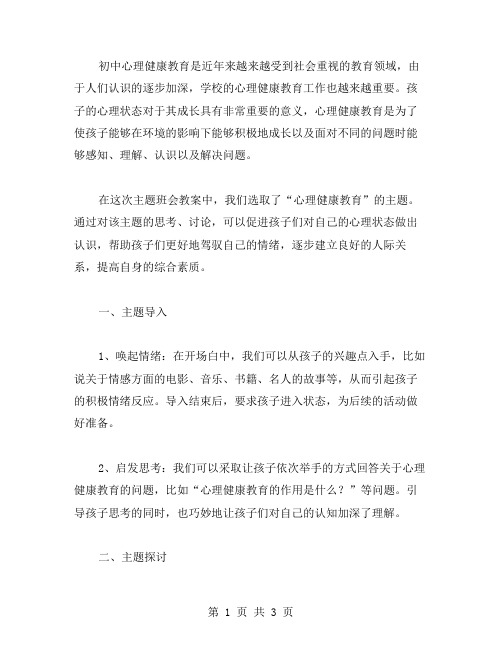 初中心理健康教育是近年来越来越受到社会重视的教育领域，由于人们认识的逐步加深，学校的心理健康教育工作也越来越重要。孩子的心理状态对于其成长具有非常重要的意义，心理健康教育是为了使孩子能够在环境的影响下能够积极地成长以及面对不同的问题时能够感知、理解、认识以及解决问题。

在这次主题班会教案中，我们选取了“心理健康教育”的主题。通过对该主题的思考、讨论，可以促进孩子们对自己的心理状态做出认识，帮助孩子们更好地驾驭自己的情绪，逐步建立良好的人际关系，提高自身的综合素质。

一、主题导入

1、唤起情绪：在开场白中，我们可以从孩子的兴趣点入手，比如说关于情感方面的电影、音乐、书籍、名人的故事等，从而引起孩子的积极情绪反应。导入结束后，要求孩子进入状态，为后续的活动做好准备。

2、启发思考：我们可以采取让孩子依次举手的方式回答关于心理健康教育的问题，比如“心理健康教育的作用是什么？”等问题。引导孩子思考的同时，也巧妙地让孩子们对自己的认知加深了理解。

二、主题探讨

第 1 页 共 3 页